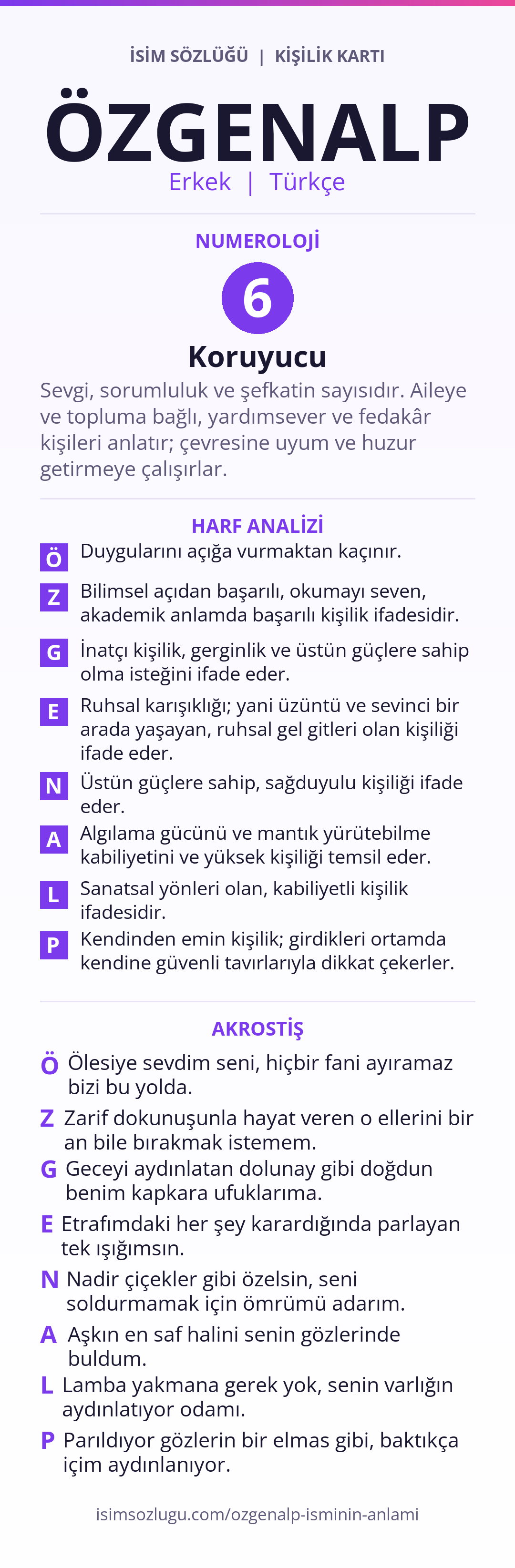 İSİM SÖZLÜĞÜ | KİŞİLİK KARTI

ÖZGENALP

Erkek | Türkçe

NUMEROLOJİ

6

Koruyucu

Sevgi, sorumluluk ve şefkatin sayısıdır. Aileye ve topluma bağlı, yardımsever ve fedakâr kişileri anlatır; çevresine uyum ve huzur getirmeye çalışırlar.

HARF ANALİZİ

Ö Duygularını açığa vurmaktan kaçınır.

Z Bilimsel açıdan başarılı, okumayı seven, akademik anlamda başarılı kişilik ifadesidir.

G İnatçı kişilik, gerginlik ve üstün güçlere sahip olma isteğini ifade eder.

E Ruhsal karışıklığı; yani üzüntü ve sevinci bir arada yaşayan, ruhsal gel gitleri olan kişiliği ifade eder.

N Üstün güçlere sahip, sağduyulu kişiliği ifade eder.

A Algılama gücünü ve mantık yürütebilme kabiliyetini ve yüksek kişiliği temsil eder.

L Sanatsal yönleri olan, kabiliyetli kişilik ifadesidir.

P Kendinden emin kişilik; girdikleri ortamda kendine güvenli tavırlarıyla dikkat çekerler.

AKROSTİŞ

Ö Ölesiye sevdim seni, hiçbir fani ayıramaz bizi bu yolda.

Z Zarif dokunuşunla hayat veren o ellerini bir an bile bırakmak istemem.

G Geceyi aydınlatan dolunay gibi doğdun benim kapkara ufuklarıma.

E Etrafımdaki her şey karardığında parlayan tek ışığımsın.

N Nadir çiçekler gibi özelsin, seni soldurmamak için ömrümü adarım.

A Aşkın en saf halini senin gözlerinde buldum.

L Lamba yakmana gerek yok, senin varlığın aydınlatıyor odamı.

P Parıldıyor gözlerin bir elmas gibi, baktıkça içim aydınlanıyor.

isimsozlugu.com/ozgenalp-isminin-anlami